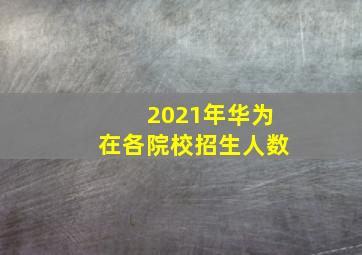 2021年华为
在各院校招生人数